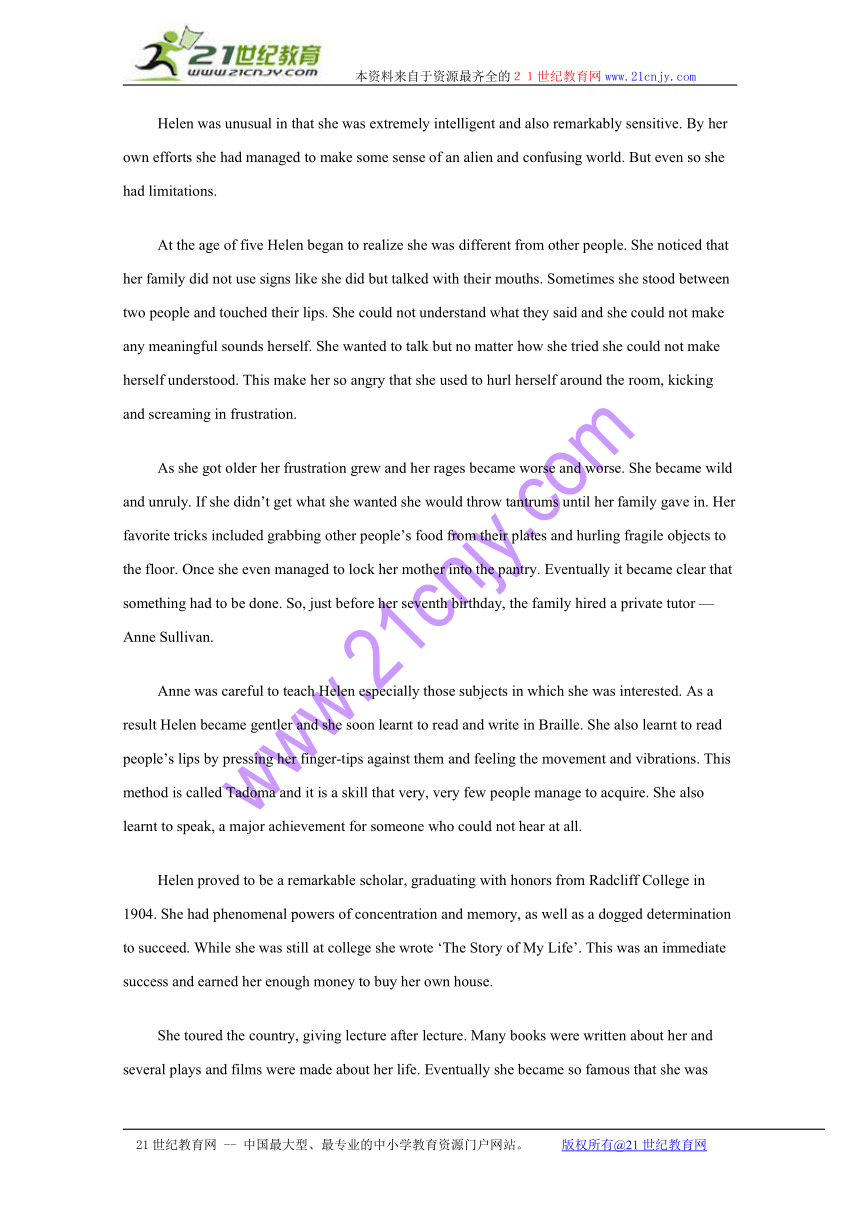 21世纪教育
www.21cnjy.com
本资料来自于资源最齐全的２１世纪教育网www.21cnjy.com

Helen was unusual in that she was extremely intelligent and also remarkably sensitive. By her own efforts she had managed to make some sense of an alien and confusing world. But even so she had limitations.

At the age of five Helen began to realize she was different from other people. She noticed that her family did not use signs like she did but talked with their mouths. Sometimes she stood between two people and touched their lips. She could not understand what they said and she could not make any meaningful sounds herself. She wanted to talk but no matter how she tried she could not make herself understood. This make her so angry that she used to hurl herself around the room, kicking and screaming in frustration.

As she got older her frustration grew and her rages became worse and worse. She became wild and unruly. If she didn't get what she wanted she would throw tantrums until her family gave in. Her favorite tricks included grabbing other people's food from their plates and hurling fragile objects to the floor. Once she even managed to lock her mother into the pantry. Eventually it became clear that something had to be done. So, just before her seventh birthday, the family hired a private tutor — Anne Sullivan.

Anne was careful to teach Helen especially those subjects in which she was interested. As a result Helen became gentler and she soon learnt to read and write in Braille. She also learnt to read people's lips by pressing her finger-tips against them and feeling the movement and vibrations. This method is called Tadoma and it is a skill that very, very few people manage to acquire. She also learnt to speak, a major achievement for someone who could not hear at all.

Helen proved to be a remarkable scholar, graduating with honors from Radcliff College in 1904. She had phenomenal powers of concentration and memory, as well as a dogged determination to succeed. While she was still at college she wrote 'The Story of My Life'. This was an immediate success and earned her enough money to buy her own house.

She toured the country, giving lecture after lecture. Many books were written about her and several plays and films were made about her life. Eventually she became so famous that she was

www.21cnjy.com

21世纪教育网 -- 中国最大型、最专业的中小学教育资源门户网站。 版权所有@21世纪教育网